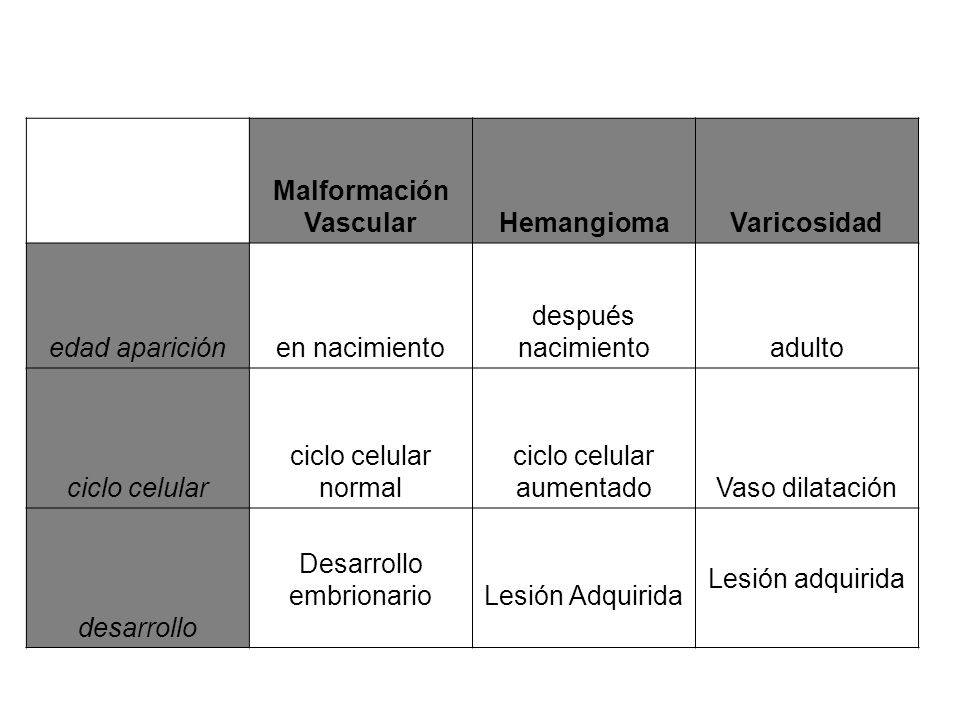 | | Malformación Vascular | Hemangioma | Varicosidad |
|---|---|---|---|
| edad aparición | en nacimiento | después nacimiento | adulto |
| ciclo celular | ciclo celular normal | ciclo celular aumentado | Vaso dilatación |
| desarrollo | Desarrollo embrionario | Lesión Adquirida | Lesión adquirida |